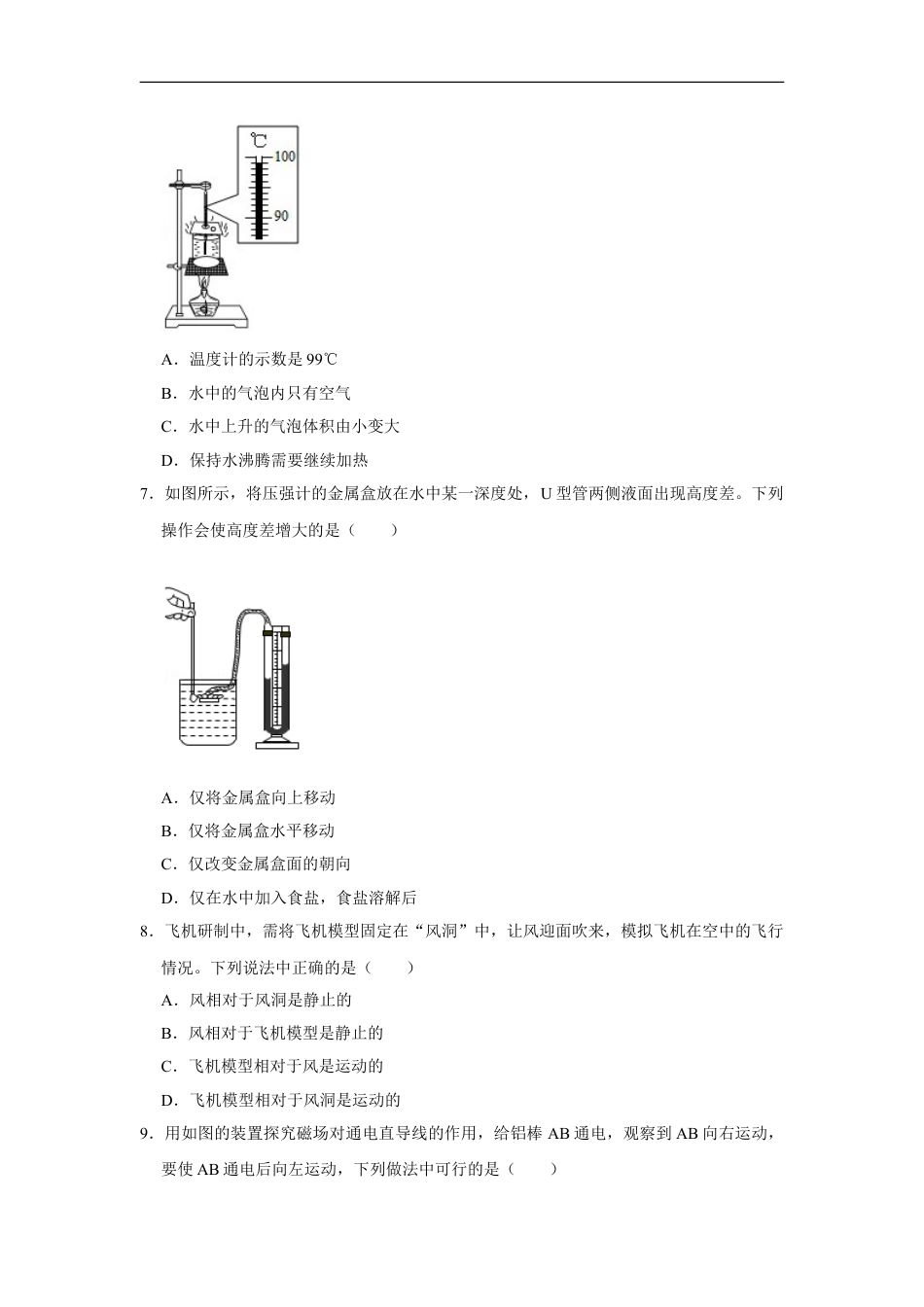 ℃
100
90

A．温度计的示数是 99℃

B．水中的气泡内只有空气

C．水中上升的气泡体积由小变大

D．保持水沸腾需要继续加热

7．如图所示，将压强计的金属盒放在水中某一深度处，U 型管两侧液面出现高度差。下列操作会使高度差增大的是（　　）

A．仅将金属盒向上移动

B．仅将金属盒水平移动

C．仅改变金属盒面的朝向

D．仅在水中加入食盐，食盐溶解后

8．飞机研制中，需将飞机模型固定在“风洞”中，让风迎面吹来，模拟飞机在空中的飞行情况。下列说法中正确的是（　　）

A．风相对于风洞是静止的

B．风相对于飞机模型是静止的

C．飞机模型相对于风是运动的

D．飞机模型相对于风洞是运动的

9．用如图的装置探究磁场对通电直导线的作用，给铝棒 AB 通电，观察到 AB 向右运动，要使 AB 通电后向左运动，下列做法中可行的是（　　）